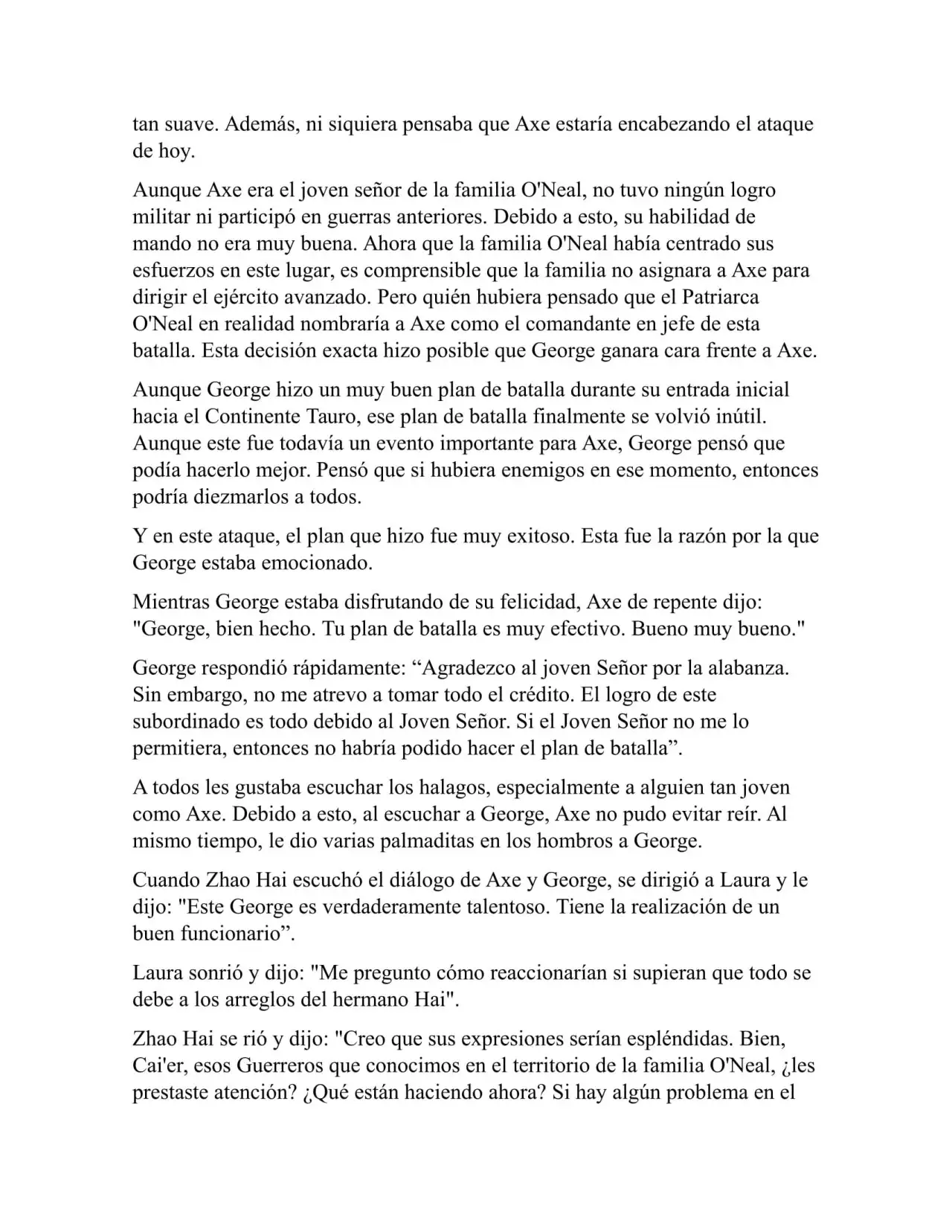 tan suave. Además, ni siquiera pensaba que Axe estaría encabezando el ataque de hoy.

Aunque Axe era el joven señor de la familia O'Neal, no tuvo ningún logro militar ni participó en guerras anteriores. Debido a esto, su habilidad de mando no era muy buena. Ahora que la familia O'Neal había centrado sus esfuerzos en este lugar, es comprensible que la familia no asignara a Axe para dirigir el ejército avanzado. Pero quién hubiera pensado que el Patriarca O'Neal en realidad nombraría a Axe como el comandante en jefe de esta batalla. Esta decisión exacta hizo posible que George ganara cara frente a Axe.

Aunque George hizo un muy buen plan de batalla durante su entrada inicial hacia el Continente Tauro, ese plan de batalla finalmente se volvió inútil. Aunque este fue todavía un evento importante para Axe, George pensó que podía hacerlo mejor. Pensó que si hubiera enemigos en ese momento, entonces podría diezmarlos a todos.

Y en este ataque, el plan que hizo fue muy exitoso. Esta fue la razón por la que George estaba emocionado.

Mientras George estaba disfrutando de su felicidad, Axe de repente dijo: "George, bien hecho. Tu plan de batalla es muy efectivo. Bueno muy bueno."

George respondió rápidamente: “Agradezco al joven Señor por la alabanza. Sin embargo, no me atrevo a tomar todo el crédito. El logro de este subordinado es todo debido al Joven Señor. Si el Joven Señor no me lo permitiera, entonces no habría podido hacer el plan de batalla”.

A todos les gustaba escuchar los halagos, especialmente a alguien tan joven como Axe. Debido a esto, al escuchar a George, Axe no pudo evitar reír. Al mismo tiempo, le dio varias palmaditas en los hombros a George.

Cuando Zhao Hai escuchó el diálogo de Axe y George, se dirigió a Laura y le dijo: "Este George es verdaderamente talentoso. Tiene la realización de un buen funcionario”.

Laura sonrió y dijo: "Me pregunto cómo reaccionarían si supieran que todo se debe a los arreglos del hermano Hai".

Zhao Hai se rió y dijo: "Creo que sus expresiones serían espléndidas. Bien, Cai'er, esos Guerreros que conocimos en el territorio de la familia O'Neal, ¿les prestaste atención? ¿Qué están haciendo ahora? Si hay algún problema en el